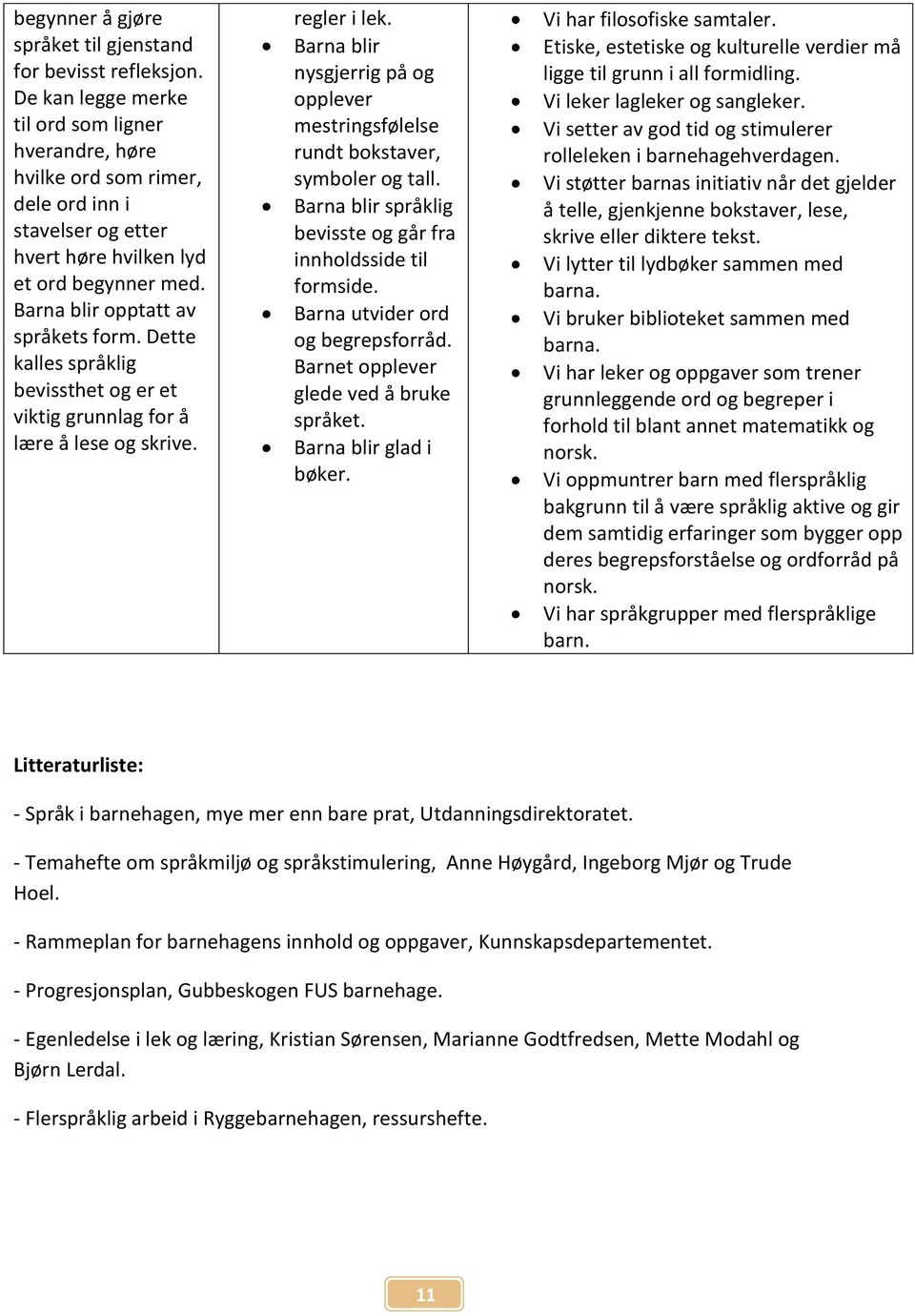 | begynner å gjøre språket til gjenstand for bevisst refleksjon. De kan legge merke til ord som ligner hverandre, høre hvilke ord som rimer, dele ord inn i stavelser og etter hvert høre hvilken lyd et ord begynner med. Barna blir opptatt av språkets form. Dette kalles språklig bevissthet og er et viktig grunnlag for å lære å lese og skrive. | regler i lek. • Barna blir nysgjerrig på og opplever mestringsfølelse rundt bokstaver, symboler og tall. • Barna blir språklig bevisste og går fra innholdsside til formside. • Barna utvider ord og begrepsforråd. Barnet opplever glede ved å bruke språket. • Barna blir glad i bøker. | • Vi har filosofiske samtaler. • Etiske, estetiske og kulturelle verdier må ligge til grunn i all formidling. • Vi leker lagleker og sangleker. • Vi setter av god tid og stimulerer rolleleken i barnehagehverdagen. • Vi støtter barnas initiativ når det gjelder å telle, gjenkjenne bokstaver, lese, skrive eller diktere tekst. • Vi lytter til lydbøker sammen med barna. • Vi bruker biblioteket sammen med barna. • Vi har leker og oppgaver som trener grunnleggende ord og begreper i forhold til blant annet matematikk og norsk. • Vi oppmuntrer barn med flerspråklig bakgrunn til å være språklig aktive og gir dem samtidig erfaringer som bygger opp deres begrepsforståelse og ordforråd på norsk. • Vi har språkgrupper med flerspråklige barn. |
|---|---|---|

Litteraturliste:

- Språk i barnehagen, mye mer enn bare prat, Utdanningsdirektoratet.

- Temahefte om språkmiljø og språkstimulering, Anne Høygård, Ingeborg Mjør og Trude Hoel.

- Rammeplan for barnehagens innhold og oppgaver, Kunnskapsdepartementet.

- Progresjonsplan, Gubbeskogen FUS barnehage.

- Egenledelse i lek og læring, Kristian Sørensen, Marianne Godtfredsen, Mette Modahl og Bjørn Lerdal.

- Flerspråklig arbeid i Ryggebarnehagen, ressurshefte.

11